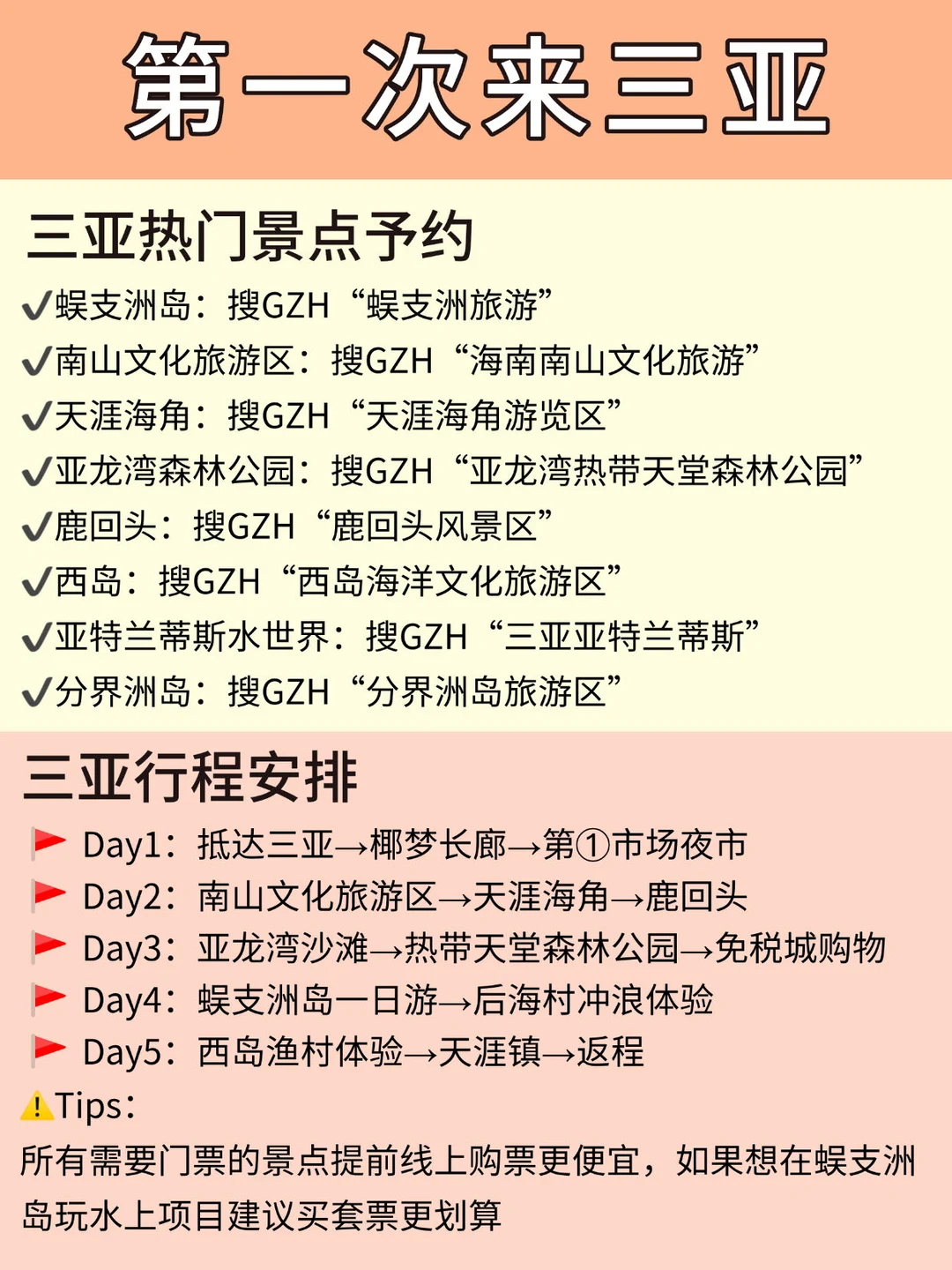 第一次来三亚

三亚热门景点予约

✔蜈支洲岛：搜GZH“蜈支洲旅游”
✔南山文化旅游区：搜GZH“海南南山文化旅游”
✔天涯海角：搜GZH“天涯海角游览区”
✔亚龙湾森林公园：搜GZH“亚龙湾热带天堂森林公园”
✔鹿回头：搜GZH“鹿回头风景区”
✔西岛：搜GZH“西岛海洋文化旅游区”
✔亚特兰蒂斯水世界：搜GZH“三亚亚特兰蒂斯”
✔分界洲岛：搜GZH“分界洲岛旅游区”

三亚行程安排

Day1：抵达三亚→椰梦长廊→第①市场夜市
Day2：南山文化旅游区→天涯海角→鹿回头
Day3：亚龙湾沙滩→热带天堂森林公园→免税城购物
Day4：蜈支洲岛一日游→后海村冲浪体验
Day5：西岛渔村体验→天涯镇→返程

⚠Tips：
所有需要门票的景点提前线上购票更便宜，如果想在蜈支洲岛玩水上项目建议买套票更划算